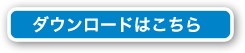 ダウンロードはこちら